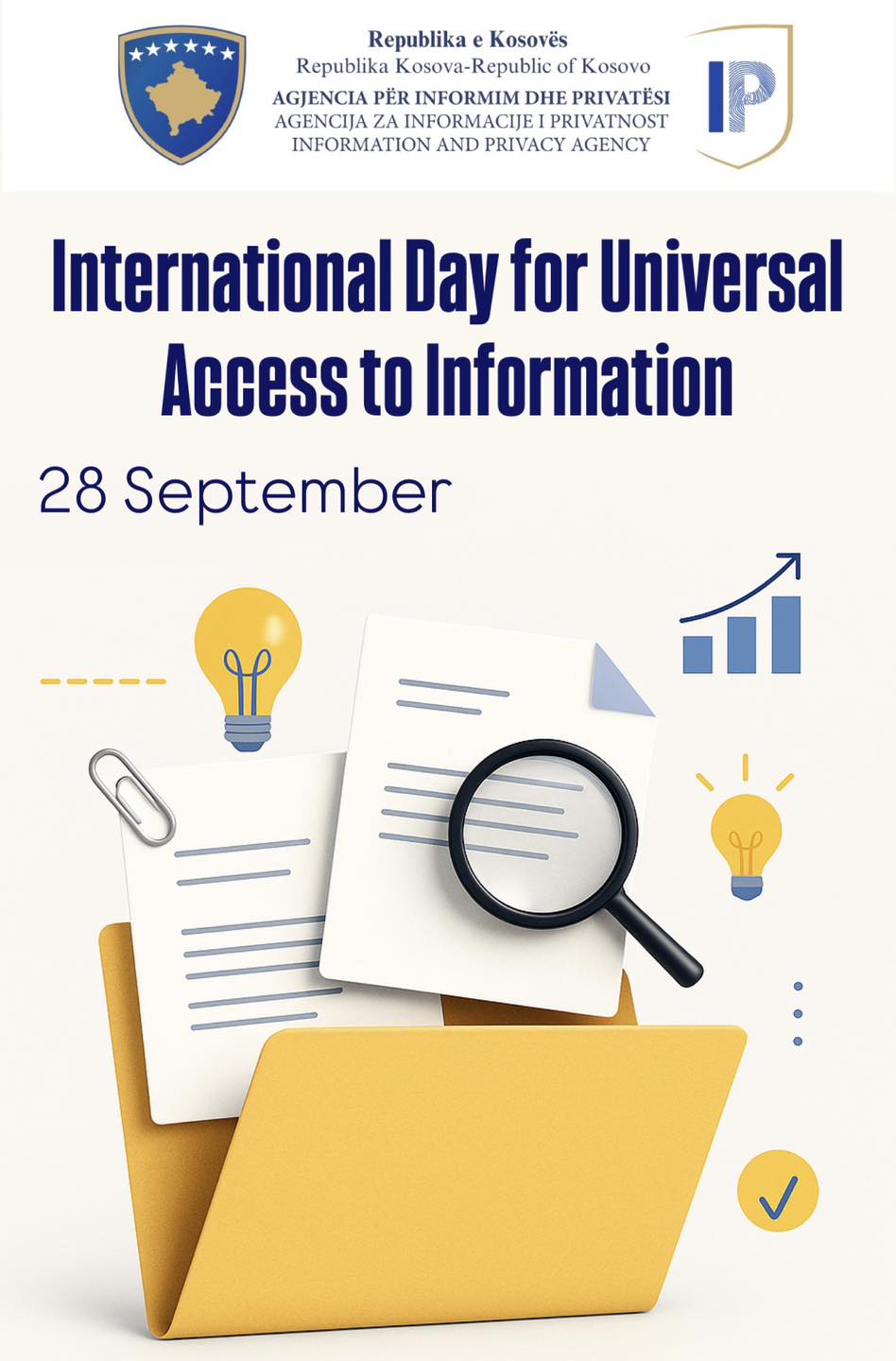 Republika e Kosovës
Republika Kosova-Republic of Kosovo
AGJENCIA PËR INFORMIM DHE PRIVATËSI
AGENCIJA ZA INFORMACIJE I PRIVATNOST
INFORMATION AND PRIVACY AGENCY

IP

International Day for Universal Access to Information

28 September